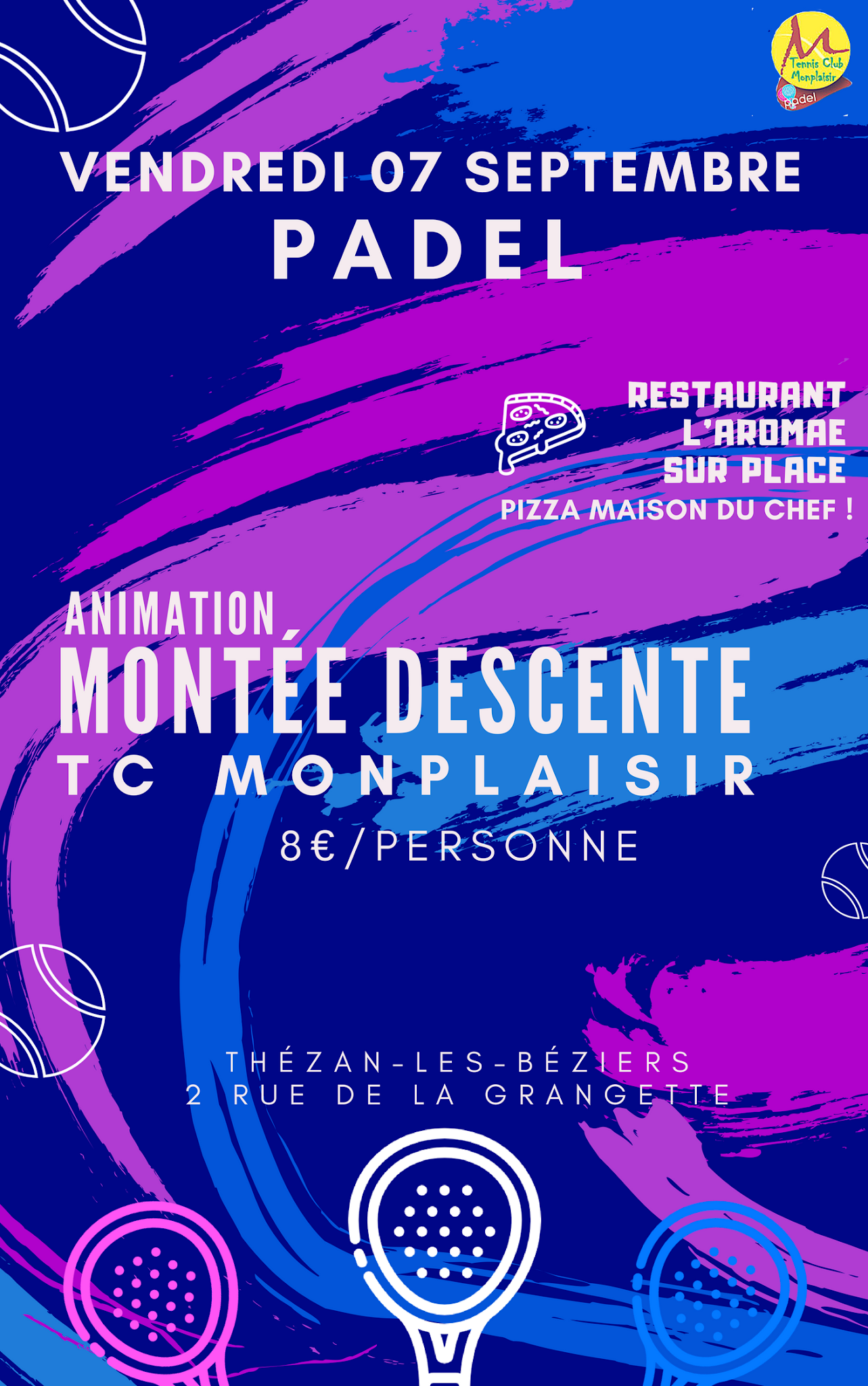 Tennis Club Monplaisir
padel

VENDREDI 07 SEPTEMBRE
PADEL

RESTAURANT L'AROMAE SUR PLACE
PIZZA MAISON DU CHEF !

ANIMATION
MONTÉE DESCENTE
TC MONPLAISIR
8€/PERSONNE

THÉZAN-LES-BÉZIERS
2 RUE DE LA GRANGETTE